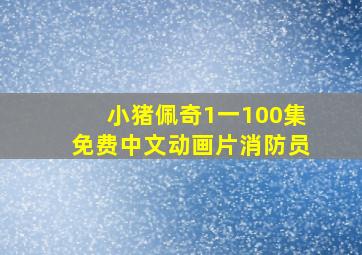 小猪佩奇1一100集
免费中文动画片消防员